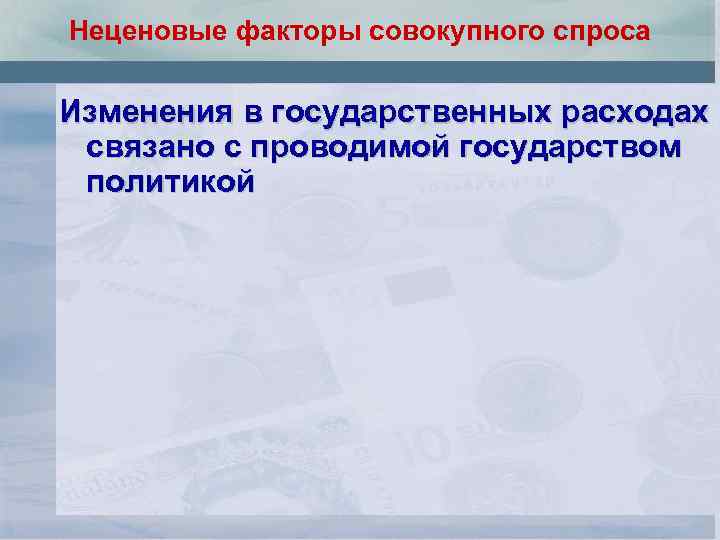 Неценовые факторы совокупного спроса

Изменения в государственных расходах связано с проводимой государством политикой